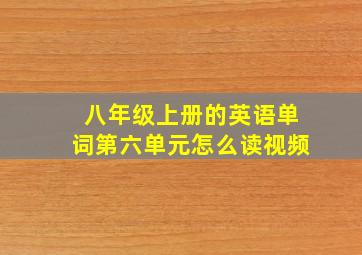 八年级上册的英语单词第六单元怎么读视频